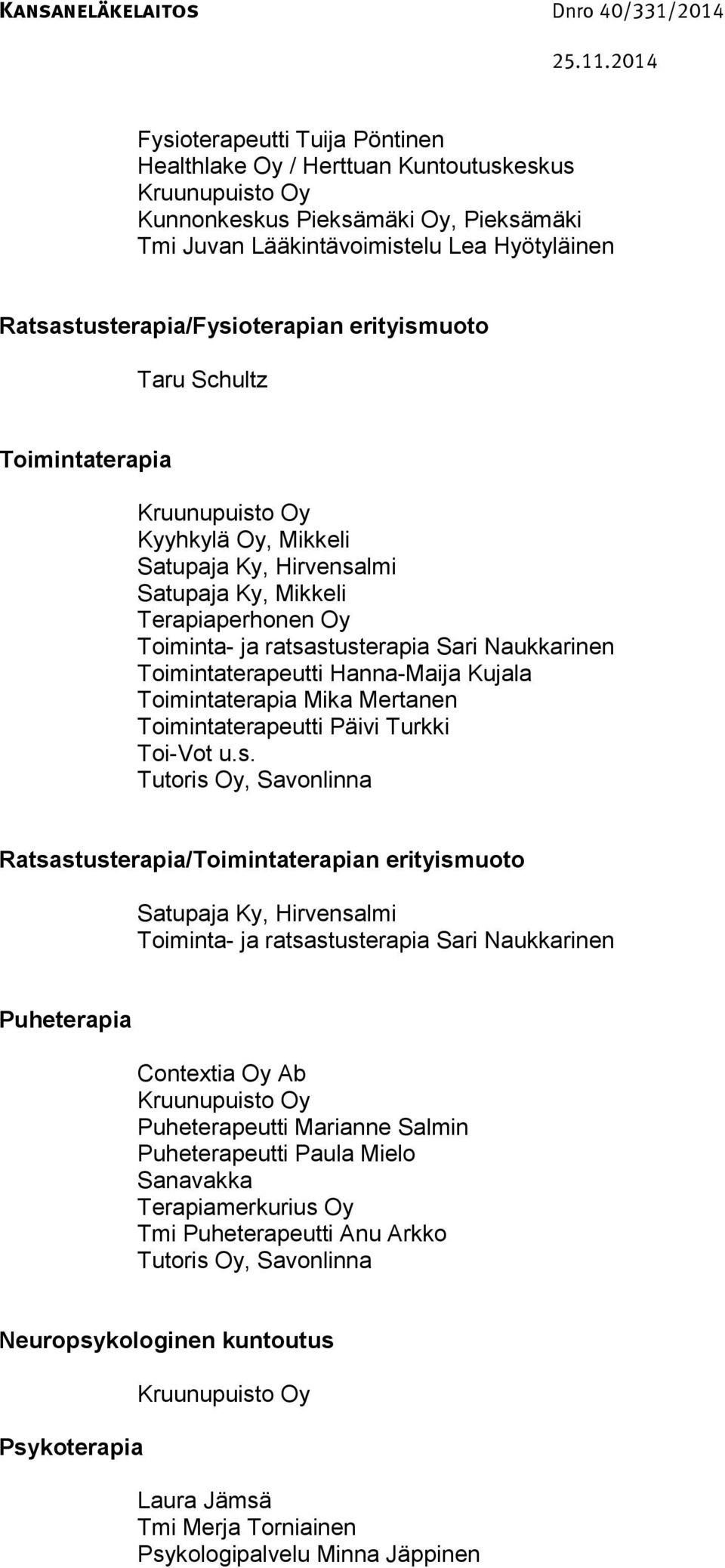 KANSANELÄKELAITOS Dnro 40/331/2014

25.11.2014

Fysioterapeutti Tuija Pöntinen
Healthlake Oy / Herttuan Kuntoutuskeskus
Kruunupuisto Oy
Kunnonkeskus Pieksämäki Oy, Pieksämäki
Tmi Juvan Lääkintävoimistelu Lea Hyötyläinen

Ratsastusterapia/Fysioterapian erityismuoto

Taru Schultz

Toimintaterapia

Kruunupuisto Oy
Kyyhkylä Oy, Mikkeli
Satupaja Ky, Hirvensalmi
Satupaja Ky, Mikkeli
Terapiaperhonen Oy
Toiminta- ja ratsastusterapia Sari Naukkarinen
Toimintaterapeutti Hanna-Maija Kujala
Toimintaterapia Mika Mertanen
Toimintaterapeutti Päivi Turkki
Toi-Vot u.s.
Tutoris Oy, Savonlinna

Ratsastusterapia/Toimintaterapian erityismuoto

Satupaja Ky, Hirvensalmi
Toiminta- ja ratsastusterapia Sari Naukkarinen

Puheterapia

Contextia Oy Ab
Kruunupuisto Oy
Puheterapeutti Marianne Salmin
Puheterapeutti Paula Mielo
Sanavakka
Terapiamerkurius Oy
Tmi Puheterapeutti Anu Arkko
Tutoris Oy, Savonlinna

Neuropsykologinen kuntoutus

Kruunupuisto Oy

Psykoterapia

Laura Jämsä
Tmi Merja Torniainen
Psykologipalvelu Minna Jäppinen